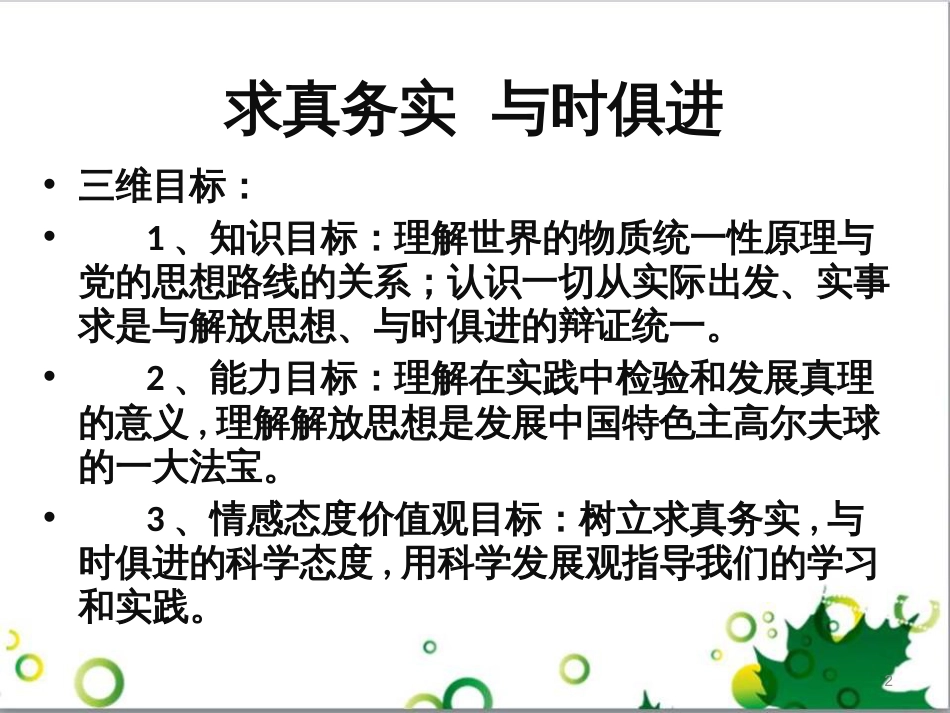 求真务实 与时俱进

• 三维目标：

• 1、知识目标：理解世界的物质统一性原理与党的思想路线的关系；认识一切从实际出发、实事求是与解放思想、与时俱进的辩证统一。

• 2、能力目标：理解在实践中检验和发展真理的意义，理解解放思想是发展中国特色主高尔夫球的一大法宝。

• 3、情感态度价值观目标：树立求真务实，与时俱进的科学态度，用科学发展观指导我们的学习和实践。

2